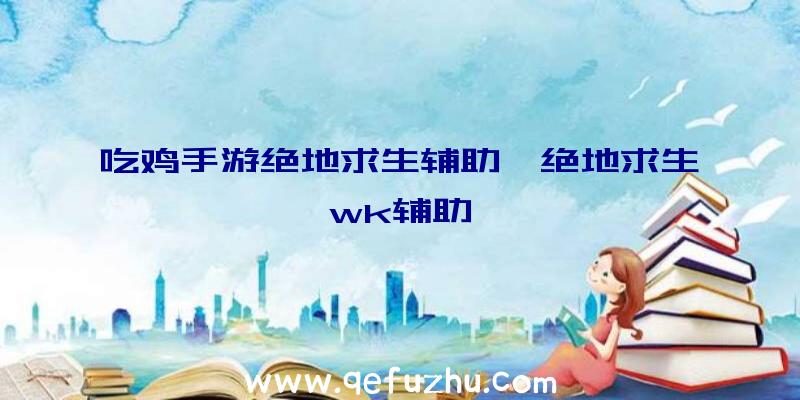 吃鸡手游绝地求生辅助、绝地求生wk辅助

www.qefuzhu.com